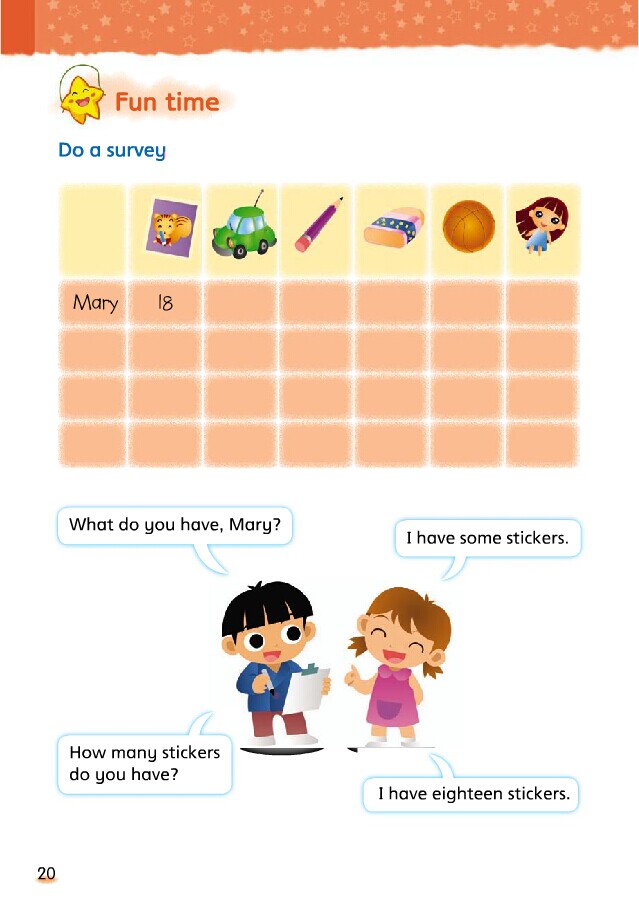 Fun time

Do a survey

|  |  |  |  |  |  |  |
|---|---|---|---|---|---|---|
| Mary | 18 |  |  |  |  |  |
|  |  |  |  |  |  |  |
|  |  |  |  |  |  |  |
|  |  |  |  |  |  |  |

What do you have, Mary?

I have some stickers.

How many stickers do you have?

I have eighteen stickers.

20